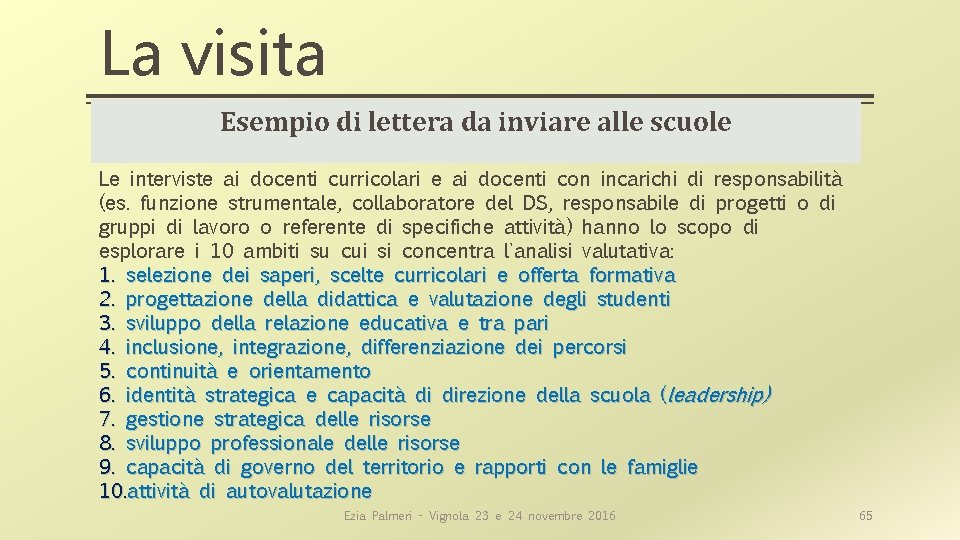 La visita

Esempio di lettera da inviare alle scuole

Le interviste ai docenti curricolari e ai docenti con incarichi di responsabilità (es. funzione strumentale, collaboratore del DS, responsabile di progetti o di gruppi di lavoro o referente di specifiche attività) hanno lo scopo di esplorare i 10 ambiti su cui si concentra l'analisi valutativa:
1. selezione dei saperi, scelte curricolari e offerta formativa
2. progettazione della didattica e valutazione degli studenti
3. sviluppo della relazione educativa e tra pari
4. inclusione, integrazione, differenziazione dei percorsi
5. continuità e orientamento
6. identità strategica e capacità di direzione della scuola (leadership)
7. gestione strategica delle risorse
8. sviluppo professionale delle risorse
9. capacità di governo del territorio e rapporti con le famiglie
10. attività di autovalutazione

Ezia Palmeri - Vignola 23 e 24 novembre 2016

65